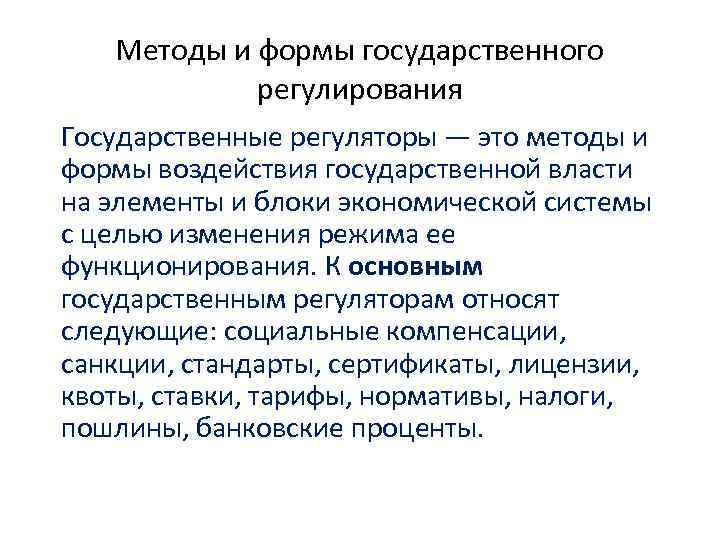 Методы и формы государственного регулирования

Государственные регуляторы — это методы и формы воздействия государственной власти на элементы и блоки экономической системы с целью изменения режима ее функционирования. К основным государственным регуляторам относят следующие: социальные компенсации, санкции, стандарты, сертификаты, лицензии, квоты, ставки, тарифы, нормативы, налоги, пошлины, банковские проценты.